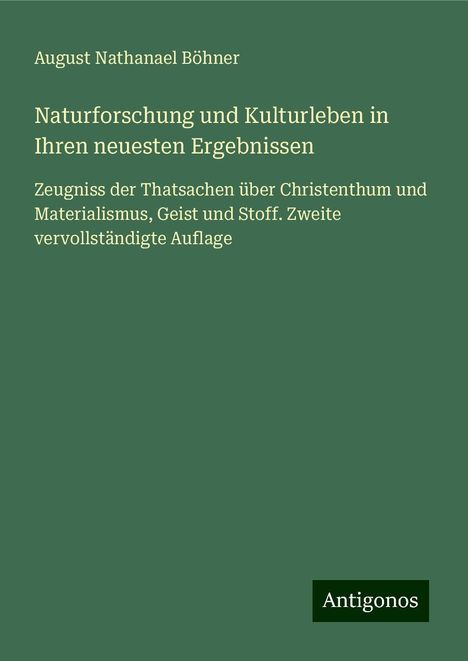 August Nathanael Böhner

Naturforschung und Kulturleben in Ihren neuesten Ergebnissen

Zeugniss der Thatsachen über Christenthum und Materialismus, Geist und Stoff. Zweite vervollständigte Auflage

Antigonos